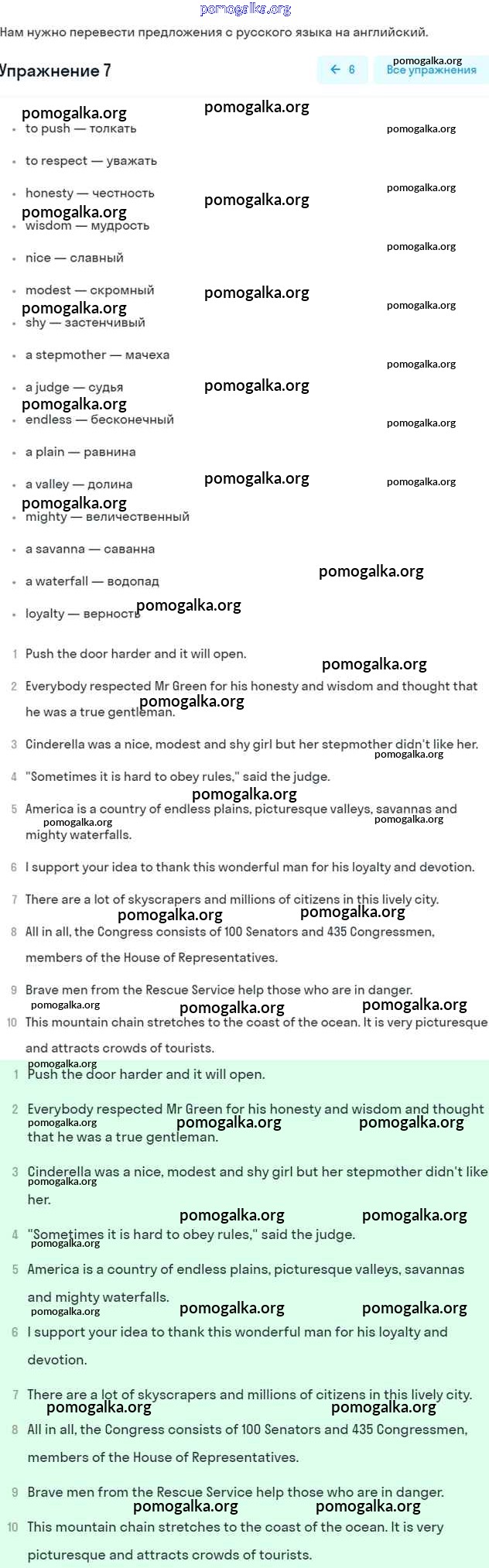 pomogalka.org

Нам нужно перевести предложения с русского языка на английский.

Упражнение 7

← 6 Все упражнения

- to push — толкать
- to respect — уважать
- honesty — честность
- wisdom — мудрость
- nice — славный
- modest — скромный
- shy — застенчивый
- a stepmother — мачеха
- a judge — судья
- endless — бесконечный
- a plain — равнина
- a valley — долина
- mighty — величественный
- a savanna — саванна
- a waterfall — водопад
- loyalty — верность

1 Push the door harder and it will open.

2 Everybody respected Mr Green for his honesty and wisdom and thought that he was a true gentleman.

3 Cinderella was a nice, modest and shy girl but her stepmother didn't like her.

4 "Sometimes it is hard to obey rules," said the judge.

5 America is a country of endless plains, picturesque valleys, savannas and mighty waterfalls.

6 I support your idea to thank this wonderful man for his loyalty and devotion.

7 There are a lot of skyscrapers and millions of citizens in this lively city.

8 All in all, the Congress consists of 100 Senators and 435 Congressmen, members of the House of Representatives.

9 Brave men from the Rescue Service help those who are in danger.

10 This mountain chain stretches to the coast of the ocean. It is very picturesque and attracts crowds of tourists.

1 Push the door harder and it will open.

2 Everybody respected Mr Green for his honesty and wisdom and thought that he was a true gentleman.

3 Cinderella was a nice, modest and shy girl but her stepmother didn't like her.

4 "Sometimes it is hard to obey rules," said the judge.

5 America is a country of endless plains, picturesque valleys, savannas and mighty waterfalls.

6 I support your idea to thank this wonderful man for his loyalty and devotion.

7 There are a lot of skyscrapers and millions of citizens in this lively city.

8 All in all, the Congress consists of 100 Senators and 435 Congressmen, members of the House of Representatives.

9 Brave men from the Rescue Service help those who are in danger.

10 This mountain chain stretches to the coast of the ocean. It is very picturesque and attracts crowds of tourists.